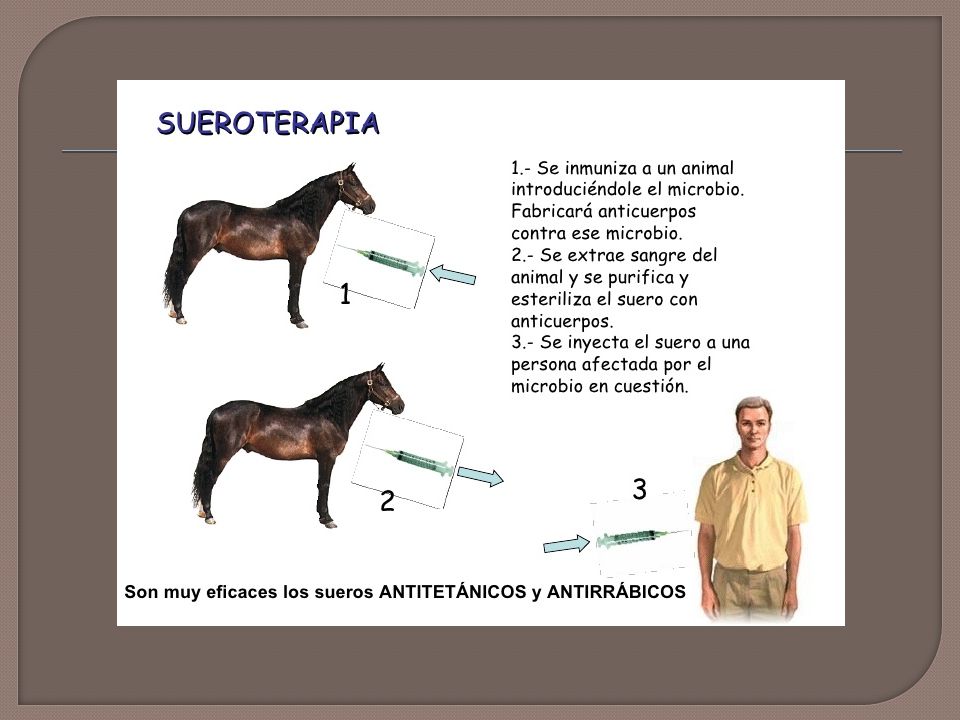 SUEROTERAPIA

1.- Se inmuniza a un animal introduciéndole el microbio. Fabricará anticuerpos contra ese microbio.
2.- Se extrae sangre del animal y se purifica y esteriliza el suero con anticuerpos.
3.- Se inyecta el suero a una persona afectada por el microbio en cuestión.

1

2

3

Son muy eficaces los sueros ANTITETÁNICOS y ANTIRRÁBICOS